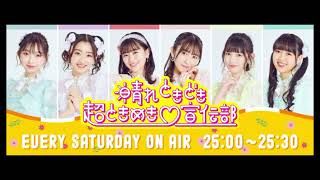 晴れときどき
超ときめき♡宣伝部

EVERY SATURDAY ON AIR 25:00～25:30